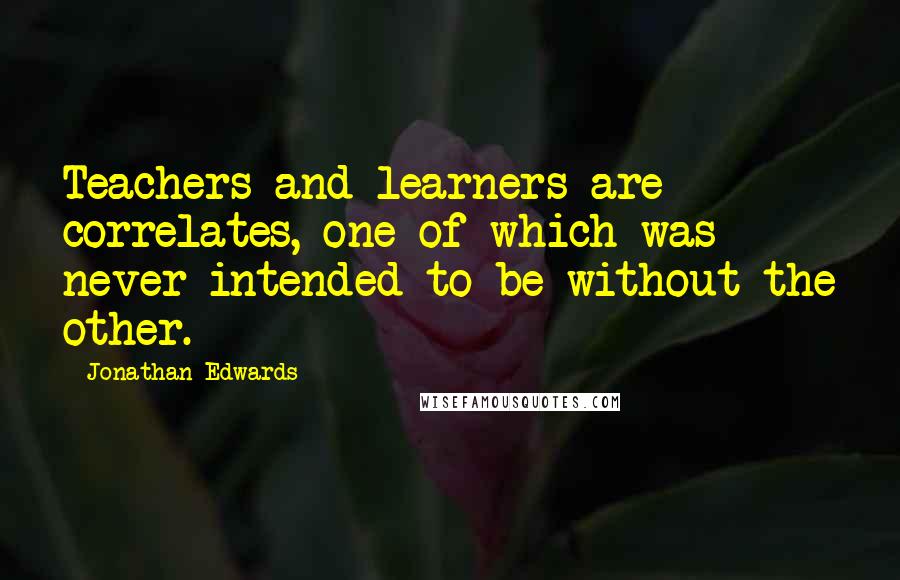 Teachers and learners are correlates, one of which was never intended to be without the other.

Jonathan Edwards

WISEFAMOUSQUOTES.COM